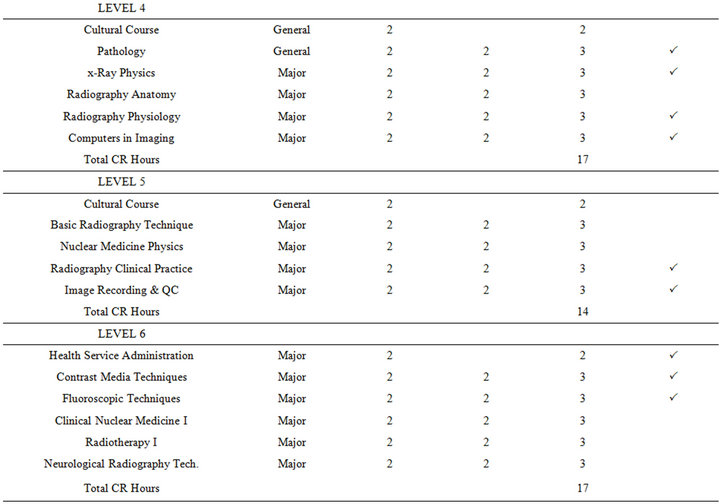 | LEVEL 4 | | | | | |
|---|---|---|---|---|---|
| Cultural Course | General | 2 | | 2 | |
| Pathology | General | 2 | 2 | 3 | ✓ |
| x-Ray Physics | Major | 2 | 2 | 3 | ✓ |
| Radiography Anatomy | Major | 2 | 2 | 3 | |
| Radiography Physiology | Major | 2 | 2 | 3 | ✓ |
| Computers in Imaging | Major | 2 | 2 | 3 | ✓ |
| Total CR Hours | | | | 17 | |
| LEVEL 5 | | | | | |
| Cultural Course | General | 2 | | 2 | |
| Basic Radiography Technique | Major | 2 | 2 | 3 | |
| Nuclear Medicine Physics | Major | 2 | 2 | 3 | |
| Radiography Clinical Practice | Major | 2 | 2 | 3 | ✓ |
| Image Recording & QC | Major | 2 | 2 | 3 | ✓ |
| Total CR Hours | | | | 14 | |
| LEVEL 6 | | | | | |
| Health Service Administration | Major | 2 | | 2 | ✓ |
| Contrast Media Techniques | Major | 2 | 2 | 3 | ✓ |
| Fluoroscopic Techniques | Major | 2 | 2 | 3 | ✓ |
| Clinical Nuclear Medicine I | Major | 2 | 2 | 3 | |
| Radiotherapy I | Major | 2 | 2 | 3 | |
| Neurological Radiography Tech. | Major | 2 | 2 | 3 | |
| Total CR Hours | | | | 17 | |